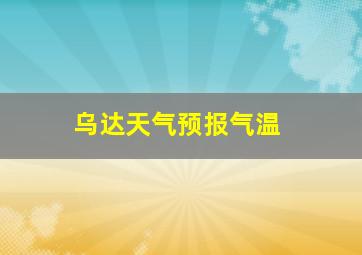 乌达天气预报气温